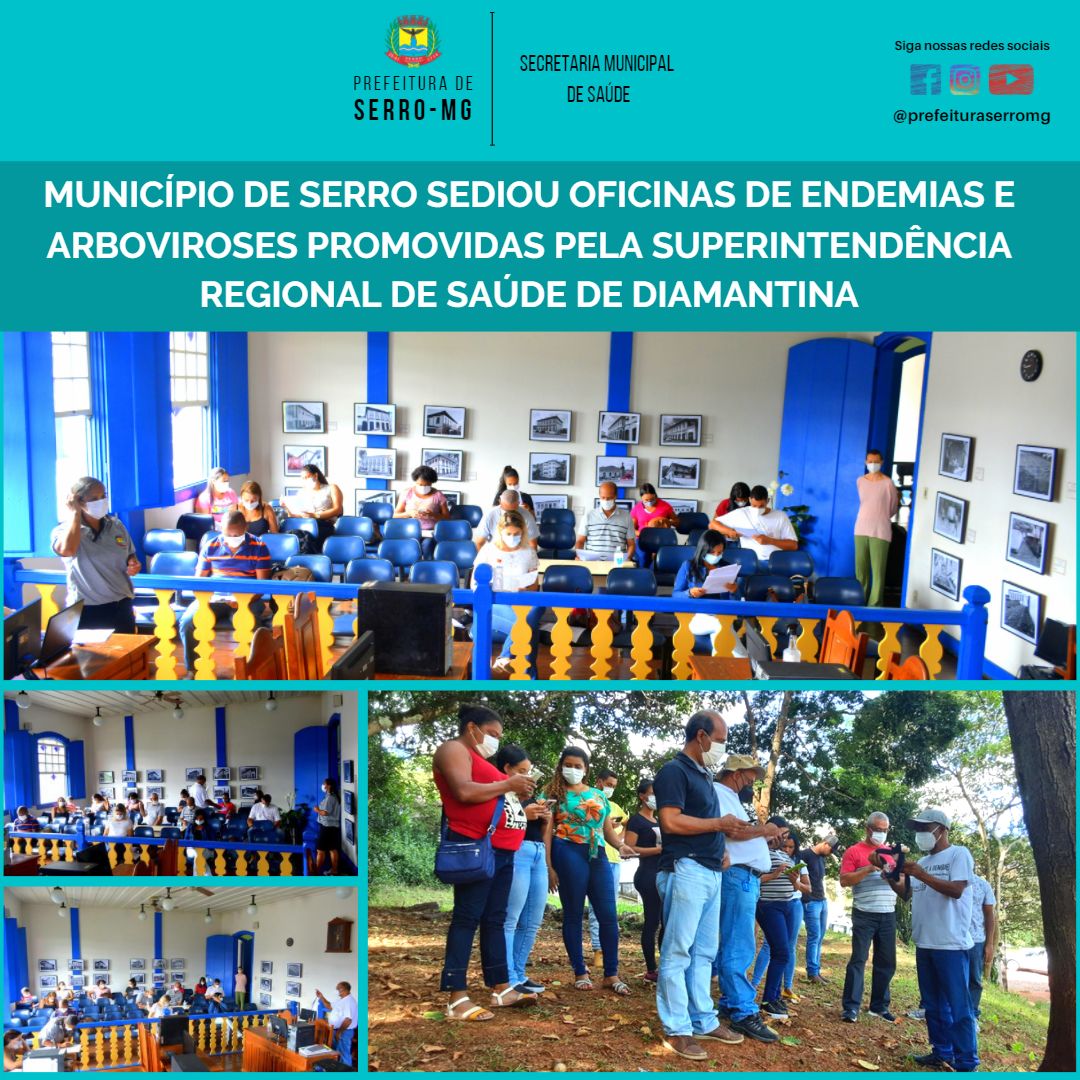 PREFEITURA DE
SERRO-MG

SECRETARIA MUNICIPAL
DE SAÚDE

Siga nossas redes sociais

@prefeituraserromg

MUNICÍPIO DE SERRO SEDIOU OFICINAS DE ENDEMIAS E ARBOVIROSES PROMOVIDAS PELA SUPERINTENDÊNCIA REGIONAL DE SAÚDE DE DIAMANTINA